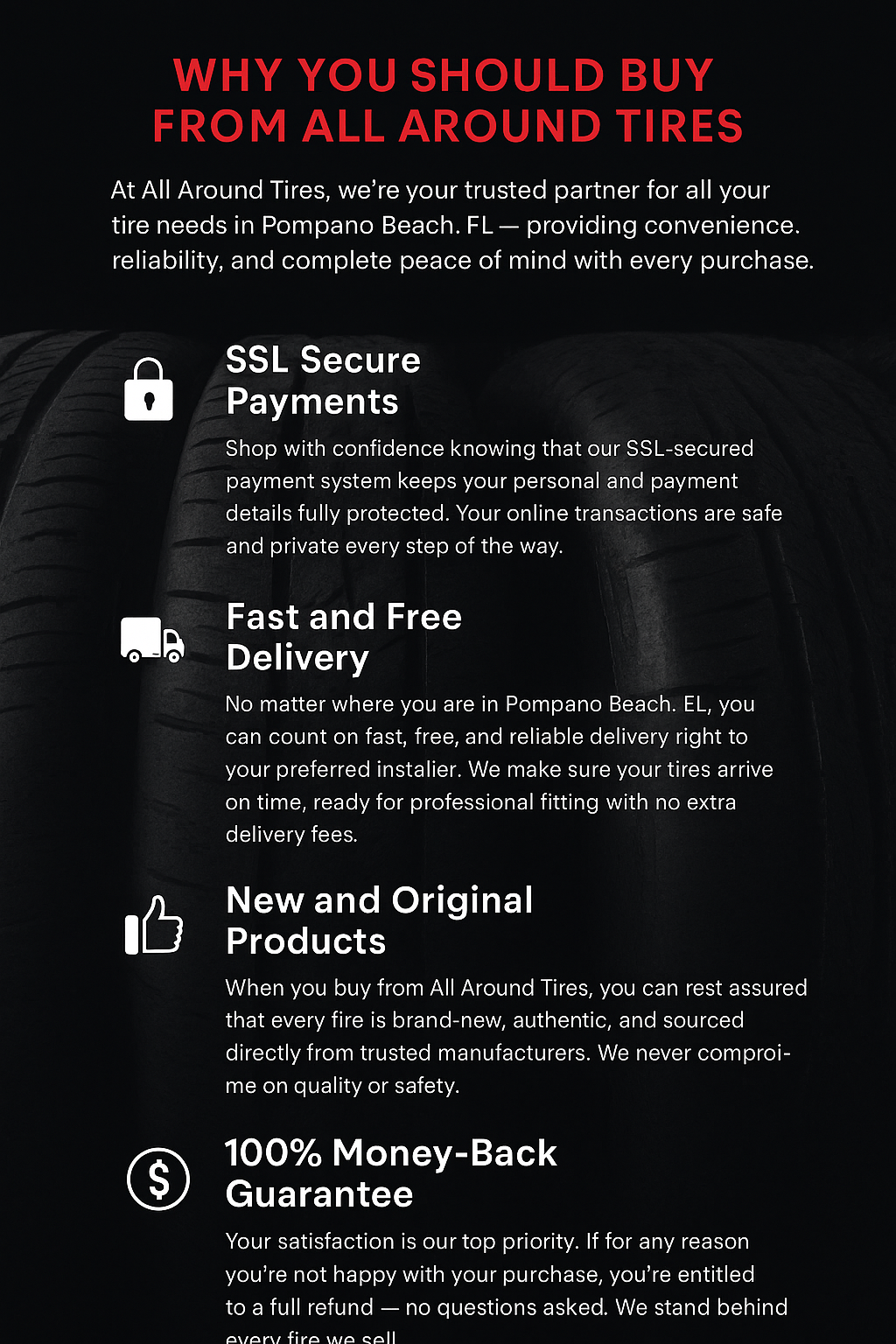 WHY YOU SHOULD BUY
FROM ALL AROUND TIRES

At All Around Tires, we're your trusted partner for all your tire needs in Pompano Beach. FL — providing convenience. reliability, and complete peace of mind with every purchase.

SSL Secure
Payments

Shop with confidence knowing that our SSL-secured payment system keeps your personal and payment details fully protected. Your online transactions are safe and private every step of the way.

Fast and Free
Delivery

No matter where you are in Pompano Beach. EL, you can count on fast, free, and reliable delivery right to your preferred instalier. We make sure your tires arrive on time, ready for professional fitting with no extra delivery fees.

New and Original
Products

When you buy from All Around Tires, you can rest assured that every fire is brand-new, authentic, and sourced directly from trusted manufacturers. We never comproime on quality or safety.

100% Money-Back
Guarantee

Your satisfaction is our top priority. If for any reason you're not happy with your purchase, you're entitled to a full refund — no questions asked. We stand behind every fire we sell